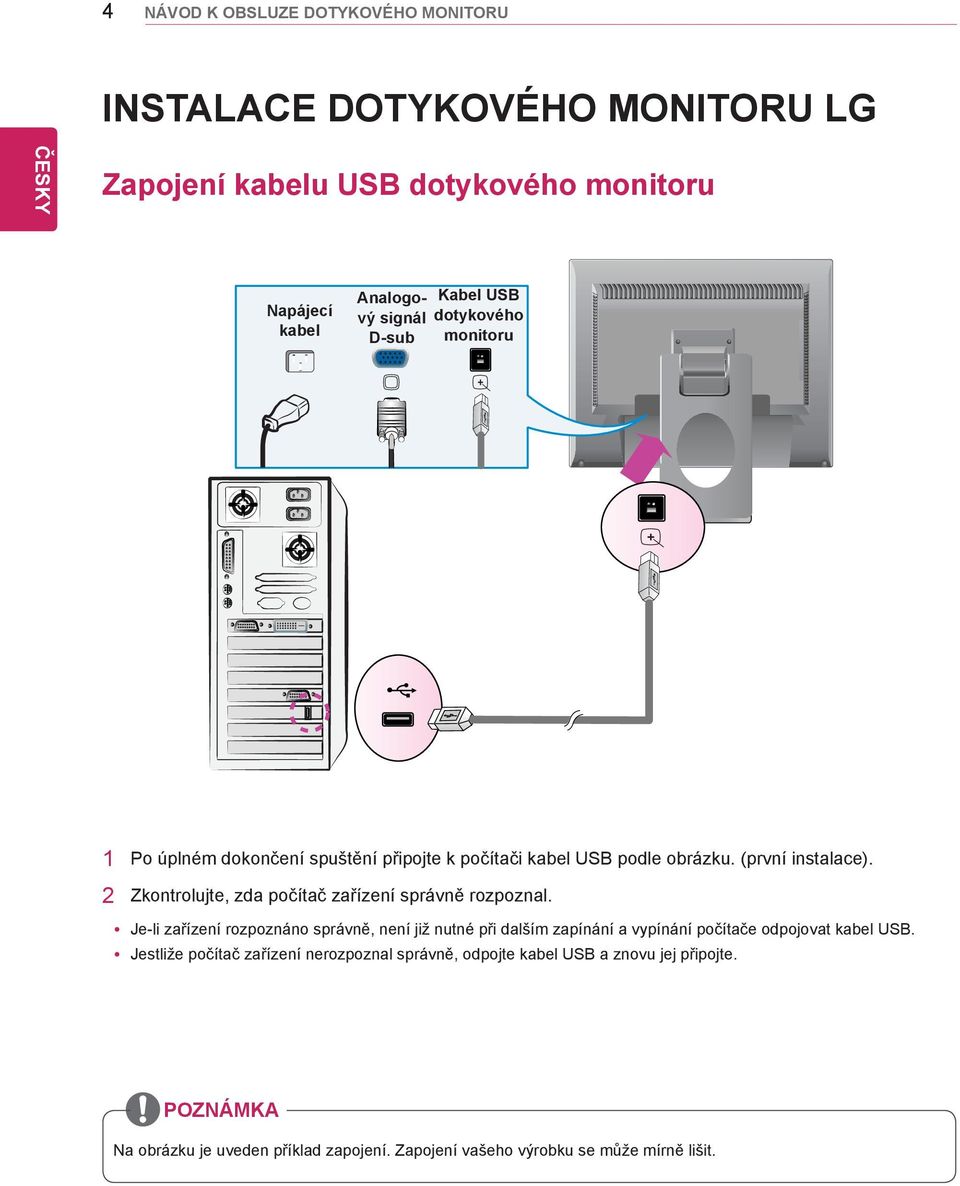 4 NÁVOD K OBSLUZE DOTYKOVÉHO MONITORU

ČESKY

INSTALACE DOTYKOVÉHO MONITORU LG

Zapojení kabelu USB dotykového monitoru

Napájecí kabel

Analogový signál D-sub

Kabel USB dotykového monitoru

1 Po úplném dokončení spuštění připojte k počítači kabel USB podle obrázku. (první instalace).

2 Zkontrolujte, zda počítač zařízení správně rozpoznal.

• Je-li zařízení rozpoznáno správně, není již nutné při dalším zapínání a vypínání počítače odpojovat kabel USB.

• Jestliže počítač zařízení nerozpoznal správně, odpojte kabel USB a znovu jej připojte.

POZNÁMKA

Na obrázku je uveden příklad zapojení. Zapojení vašeho výrobku se může mírně lišit.